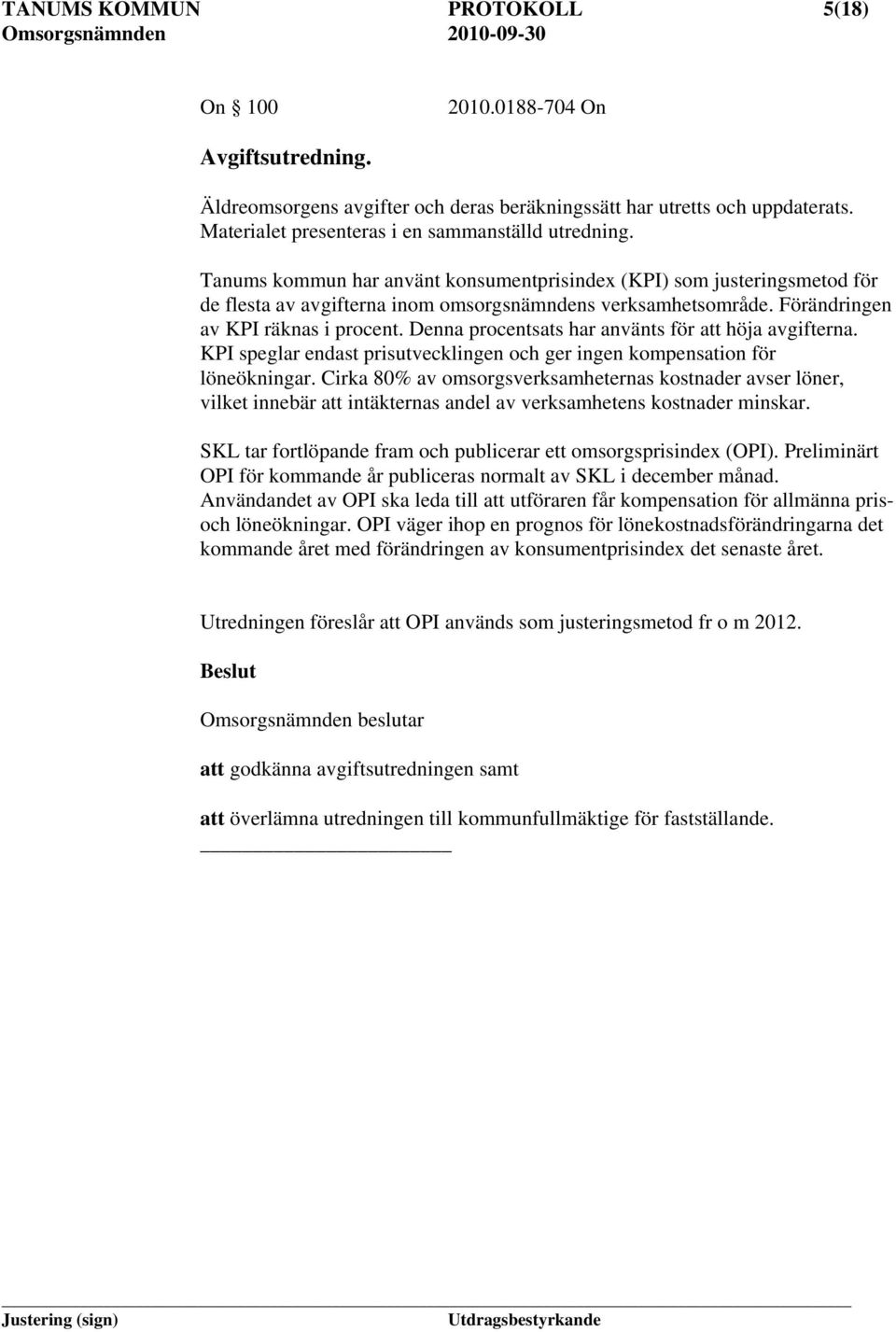 TANUMS KOMMUN PROTOKOLL 5(18)
Omsorgsnämnden 2010-09-30

On 100 2010.0188-704 On

Avgiftsutredning.

Äldreomsorgens avgifter och deras beräkningssätt har utretts och uppdaterats. Materialet presenteras i en sammanställd utredning.

Tanums kommun har använt konsumentprisindex (KPI) som justeringsmetod för de flesta av avgifterna inom omsorgsnämndens verksamhetsområde. Förändringen av KPI räknas i procent. Denna procentsats har använts för att höja avgifterna. KPI speglar endast prisutvecklingen och ger ingen kompensation för löneökningar. Cirka 80% av omsorgsverksamheternas kostnader avser löner, vilket innebär att intäkternas andel av verksamhetens kostnader minskar.

SKL tar fortlöpande fram och publicerar ett omsorgsprisindex (OPI). Preliminärt OPI för kommande år publiceras normalt av SKL i december månad. Användandet av OPI ska leda till att utföraren får kompensation för allmänna pris- och löneökningar. OPI väger ihop en prognos för lönekostnadsförändringarna det kommande året med förändringen av konsumentprisindex det senaste året.

Utredningen föreslår att OPI används som justeringsmetod fr o m 2012.

Beslut

Omsorgsnämnden beslutar

att godkänna avgiftsutredningen samt

att överlämna utredningen till kommunfullmäktige för fastställande.

Justering (sign) Utdragsbestyrkande